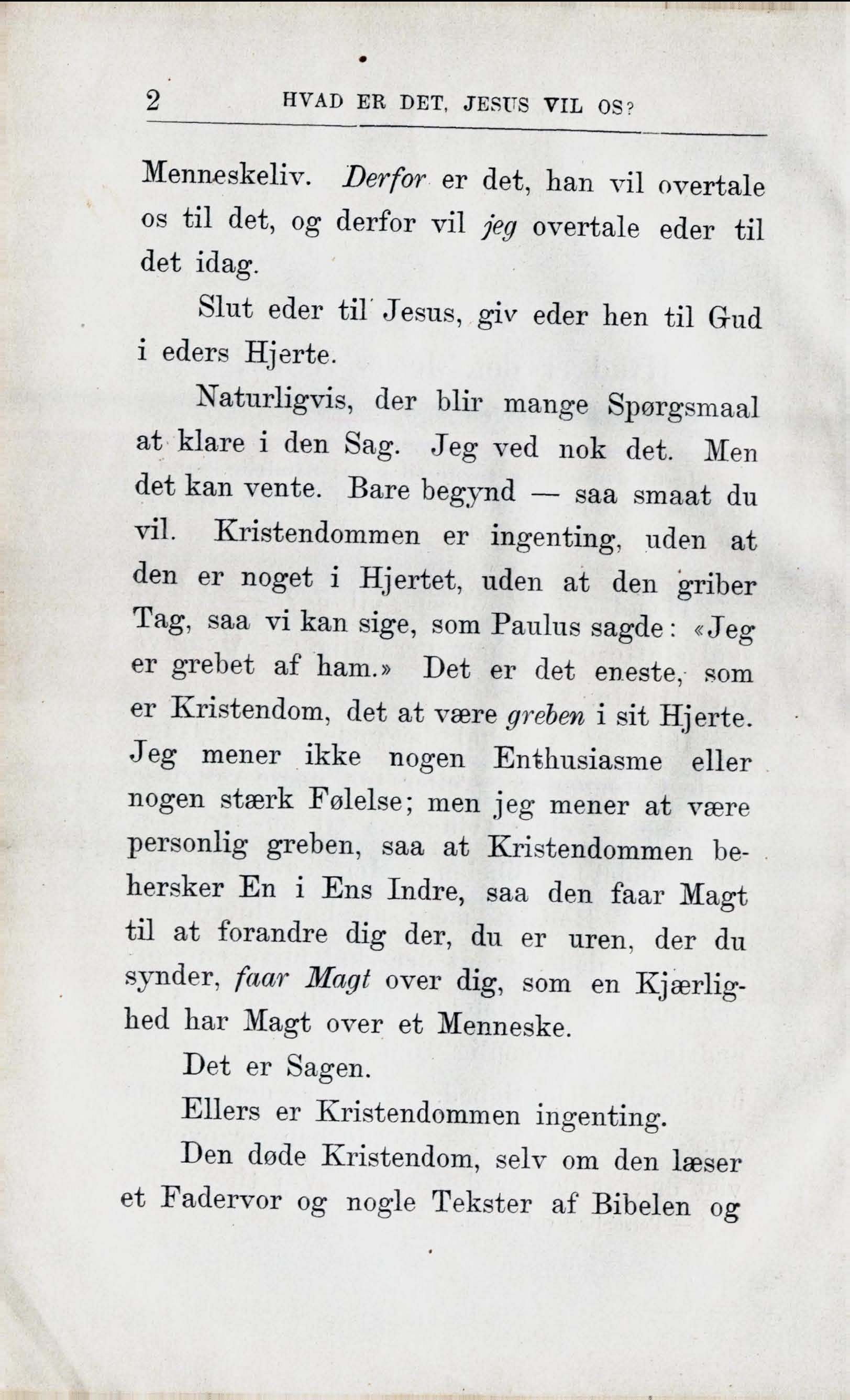 2 HVAD ER DET, JESUS VIL OS?

Menneskeliv. Derfor er det, han vil overtale os til det, og derfor vil jeg overtale eder til det idag.

Slut eder til Jesus, giv eder hen til Gud i eders Hjerte.

Naturligvis, der blir mange Spørgsmaal at klare i den Sag. Jeg ved nok det. Men det kan vente. Bare begynd — saa smaat du vil. Kristendommen er ingenting, uden at den er noget i Hjertet, uden at den griber Tag, saa vi kan sige, som Paulus sagde: «Jeg er grebet af ham.» Det er det eneste, som er Kristendom, det at være greben i sit Hjerte. Jeg mener ikke nogen Enthusiasme eller nogen stærk Følelse; men jeg mener at være personlig greben, saa at Kristendommen behersker En i Ens Indre, saa den faar Magt til at forandre dig der, du er uren, der du synder, faar Magt over dig, som en Kjærlighed har Magt over et Menneske.

Det er Sagen.

Ellers er Kristendommen ingenting.

Den døde Kristendom, selv om den læser et Fadervor og nogle Tekster af Bibelen og